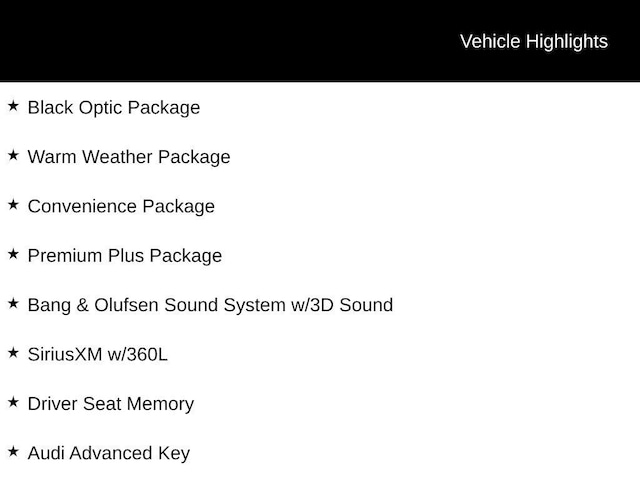 Vehicle Highlights

★ Black Optic Package

★ Warm Weather Package

★ Convenience Package

★ Premium Plus Package

★ Bang & Olufsen Sound System w/3D Sound

★ SiriusXM w/360L

★ Driver Seat Memory

★ Audi Advanced Key